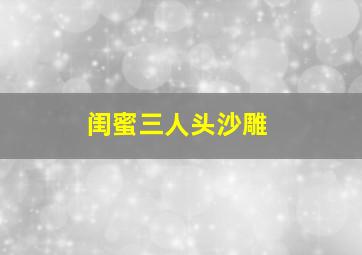 闺蜜三人头沙雕